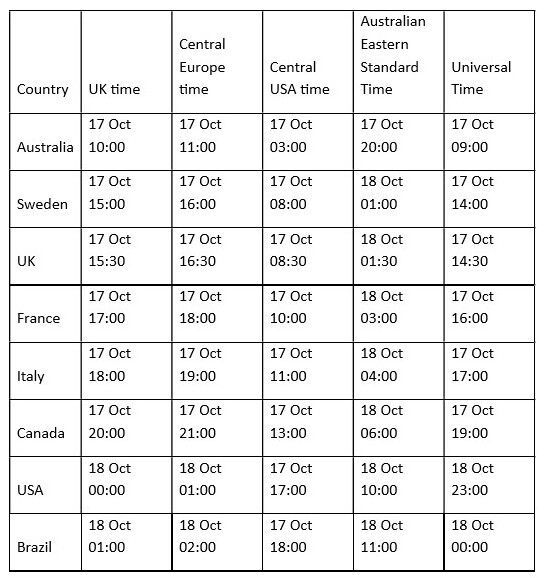 | Country | UK time | Central Europe time | Central USA time | Australian Eastern Standard Time | Universal Time |
|---|---|---|---|---|---|
| Australia | 17 Oct 10:00 | 17 Oct 11:00 | 17 Oct 03:00 | 17 Oct 20:00 | 17 Oct 09:00 |
| Sweden | 17 Oct 15:00 | 17 Oct 16:00 | 17 Oct 08:00 | 18 Oct 01:00 | 17 Oct 14:00 |
| UK | 17 Oct 15:30 | 17 Oct 16:30 | 17 Oct 08:30 | 18 Oct 01:30 | 17 Oct 14:30 |
| France | 17 Oct 17:00 | 17 Oct 18:00 | 17 Oct 10:00 | 18 Oct 03:00 | 17 Oct 16:00 |
| Italy | 17 Oct 18:00 | 17 Oct 19:00 | 17 Oct 11:00 | 18 Oct 04:00 | 17 Oct 17:00 |
| Canada | 17 Oct 20:00 | 17 Oct 21:00 | 17 Oct 13:00 | 18 Oct 06:00 | 17 Oct 19:00 |
| USA | 18 Oct 00:00 | 18 Oct 01:00 | 17 Oct 17:00 | 18 Oct 10:00 | 18 Oct 23:00 |
| Brazil | 18 Oct 01:00 | 18 Oct 02:00 | 17 Oct 18:00 | 18 Oct 11:00 | 18 Oct 00:00 |